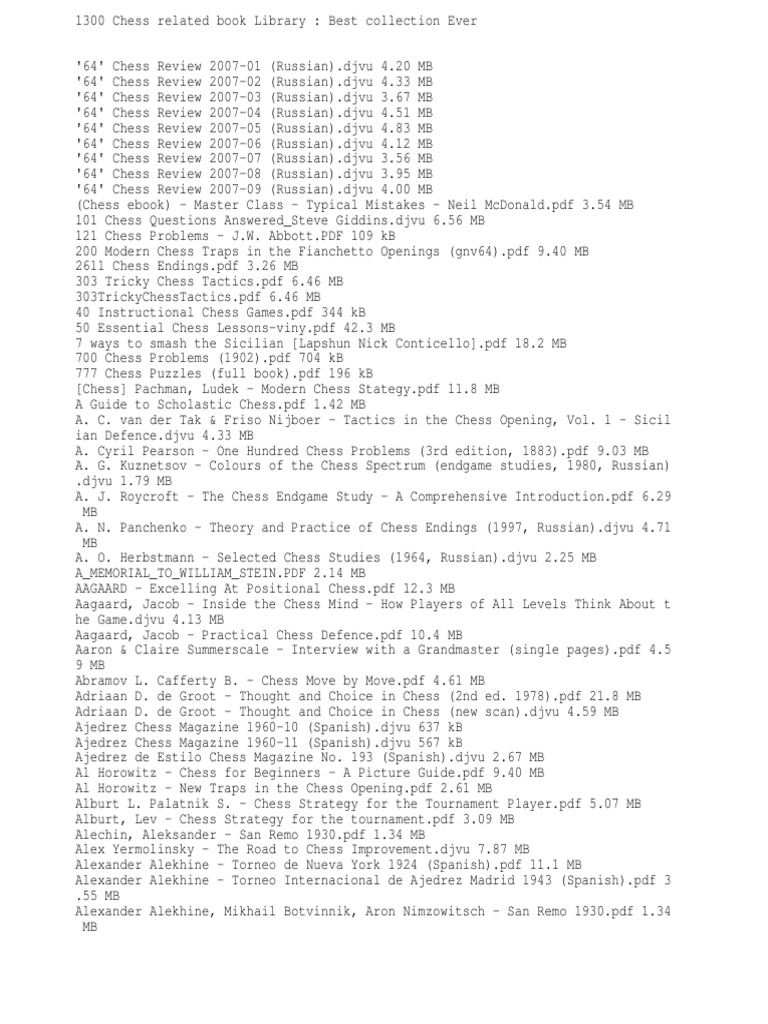 1300 Chess related book Library : Best collection Ever

'64' Chess Review 2007-01 (Russian).djvu 4.20 MB
'64' Chess Review 2007-02 (Russian).djvu 4.33 MB
'64' Chess Review 2007-03 (Russian).djvu 3.67 MB
'64' Chess Review 2007-04 (Russian).djvu 4.51 MB
'64' Chess Review 2007-05 (Russian).djvu 4.83 MB
'64' Chess Review 2007-06 (Russian).djvu 4.12 MB
'64' Chess Review 2007-07 (Russian).djvu 3.56 MB
'64' Chess Review 2007-08 (Russian).djvu 3.95 MB
'64' Chess Review 2007-09 (Russian).djvu 4.00 MB
(Chess ebook) - Master Class - Typical Mistakes - Neil McDonald.pdf 3.54 MB
101 Chess Questions Answered_Steve Giddins.djvu 6.56 MB
121 Chess Problems - J.W. Abbott.PDF 109 kB
200 Modern Chess Traps in the Fianchetto Openings (gnv64).pdf 9.40 MB
2611 Chess Endings.pdf 3.26 MB
303 Tricky Chess Tactics.pdf 6.46 MB
303TrickyChessTactics.pdf 6.46 MB
40 Instructional Chess Games.pdf 344 kB
50 Essential Chess Lessons-viny.pdf 42.3 MB
7 ways to smash the Sicilian [Lapshun Nick Conticello].pdf 18.2 MB
700 Chess Problems (1902).pdf 704 kB
777 Chess Puzzles (full book).pdf 196 kB
[Chess] Pachman, Ludek - Modern Chess Stategy.pdf 11.8 MB
A Guide to Scholastic Chess.pdf 1.42 MB
A. C. van der Tak & Friso Nijboer - Tactics in the Chess Opening, Vol. 1 - Sicilian Defence.djvu 4.33 MB
A. Cyril Pearson - One Hundred Chess Problems (3rd edition, 1883).pdf 9.03 MB
A. G. Kuznetsov - Colours of the Chess Spectrum (endgame studies, 1980, Russian).djvu 1.79 MB
A. J. Roycroft - The Chess Endgame Study - A Comprehensive Introduction.pdf 6.29 MB
A. N. Panchenko - Theory and Practice of Chess Endings (1997, Russian).djvu 4.71 MB
A. O. Herbstmann - Selected Chess Studies (1964, Russian).djvu 2.25 MB
A_MEMORIAL_TO_WILLIAM_STEIN.PDF 2.14 MB
AAGAARD - Excelling At Positional Chess.pdf 12.3 MB
Aagaard, Jacob - Inside the Chess Mind - How Players of All Levels Think About the Game.djvu 4.13 MB
Aagaard, Jacob - Practical Chess Defence.pdf 10.4 MB
Aaron & Claire Summerscale - Interview with a Grandmaster (single pages).pdf 4.59 MB
Abramov L. Cafferty B. - Chess Move by Move.pdf 4.61 MB
Adriaan D. de Groot - Thought and Choice in Chess (2nd ed. 1978).pdf 21.8 MB
Adriaan D. de Groot - Thought and Choice in Chess (new scan).djvu 4.59 MB
Ajedrez Chess Magazine 1960-10 (Spanish).djvu 637 kB
Ajedrez Chess Magazine 1960-11 (Spanish).djvu 567 kB
Ajedrez de Estilo Chess Magazine No. 193 (Spanish).djvu 2.67 MB
Al Horowitz - Chess for Beginners - A Picture Guide.pdf 9.40 MB
Al Horowitz - New Traps in the Chess Opening.pdf 2.61 MB
Alburt L. Palatnik S. - Chess Strategy for the Tournament Player.pdf 5.07 MB
Alburt, Lev - Chess Strategy for the tournament.pdf 3.09 MB
Alechin, Aleksander - San Remo 1930.pdf 1.34 MB
Alex Yermolinsky - The Road to Chess Improvement.djvu 7.87 MB
Alexander Alekhine - Torneo de Nueva York 1924 (Spanish).pdf 11.1 MB
Alexander Alekhine - Torneo Internacional de Ajedrez Madrid 1943 (Spanish).pdf 3.55 MB
Alexander Alekhine, Mikhail Botvinnik, Aron Nimzowitsch - San Remo 1930.pdf 1.34 MB